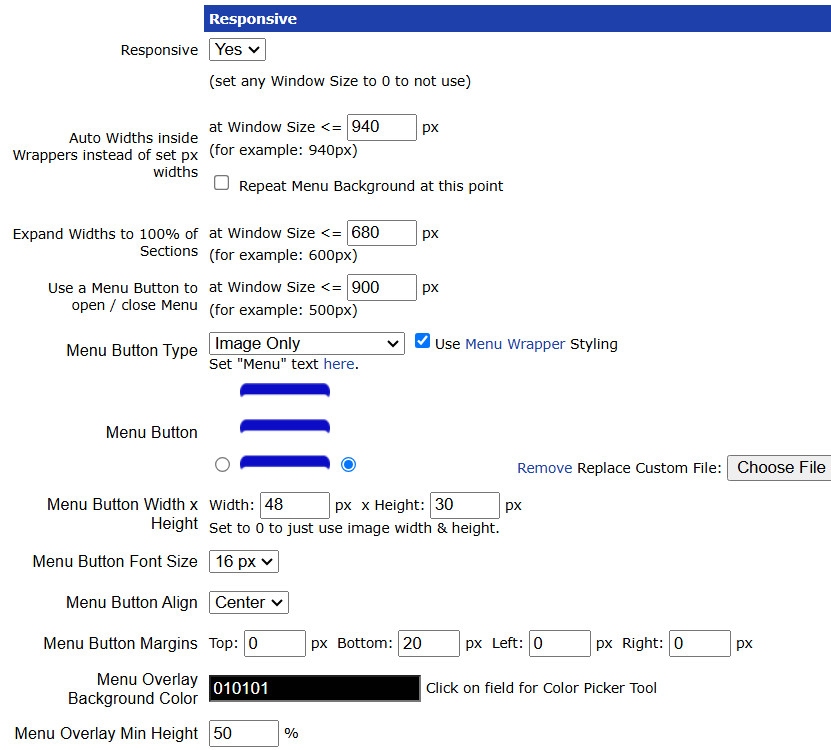 Responsive

Responsive Yes

(set any Window Size to 0 to not use)

Auto Widths inside Wrappers instead of set px widths at Window Size <= 940 px
(for example: 940px)

Repeat Menu Background at this point

Expand Widths to 100% of Sections at Window Size <= 680 px
(for example: 600px)

Use a Menu Button to open / close Menu at Window Size <= 900 px
(for example: 500px)

Menu Button Type Image Only Use Menu Wrapper Styling
Set "Menu" text here.

Menu Button

Remove Replace Custom File: Choose File

Menu Button Width x Height Width: 48 px x Height: 30 px
Set to 0 to just use image width & height.

Menu Button Font Size 16 px

Menu Button Align Center

Menu Button Margins Top: 0 px Bottom: 20 px Left: 0 px Right: 0 px

Menu Overlay Background Color 010101 Click on field for Color Picker Tool

Menu Overlay Min Height 50 %